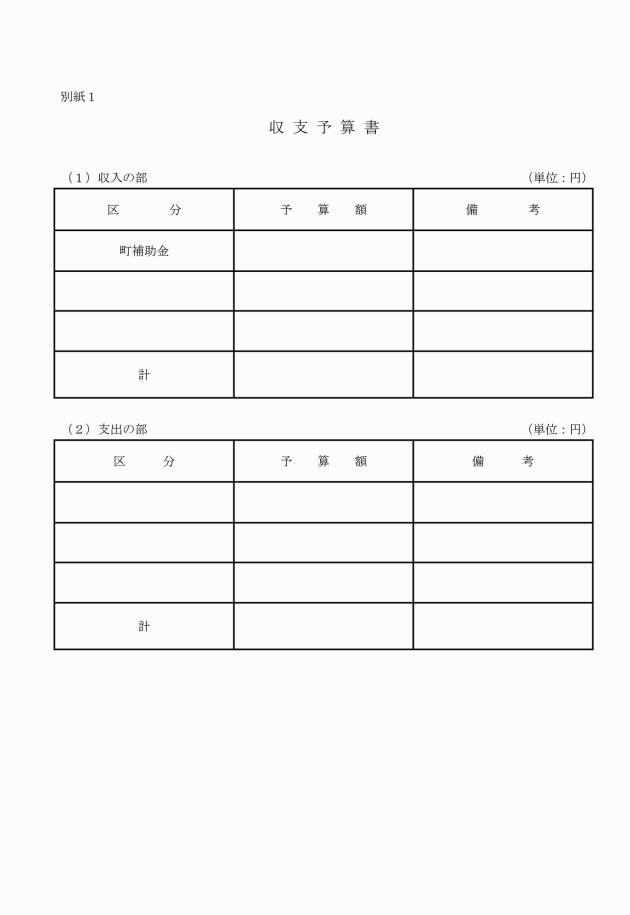 別紙1

収支予算書

（1）収入の部　（単位：円）

| 区　分 | 予　算　額 | 備　考 |
|---|---|---|
| 町補助金 | | |
| | | |
| | | |
| 計 | | |

（2）支出の部　（単位：円）

| 区　分 | 予　算　額 | 備　考 |
|---|---|---|
| | | |
| | | |
| | | |
| 計 | | |